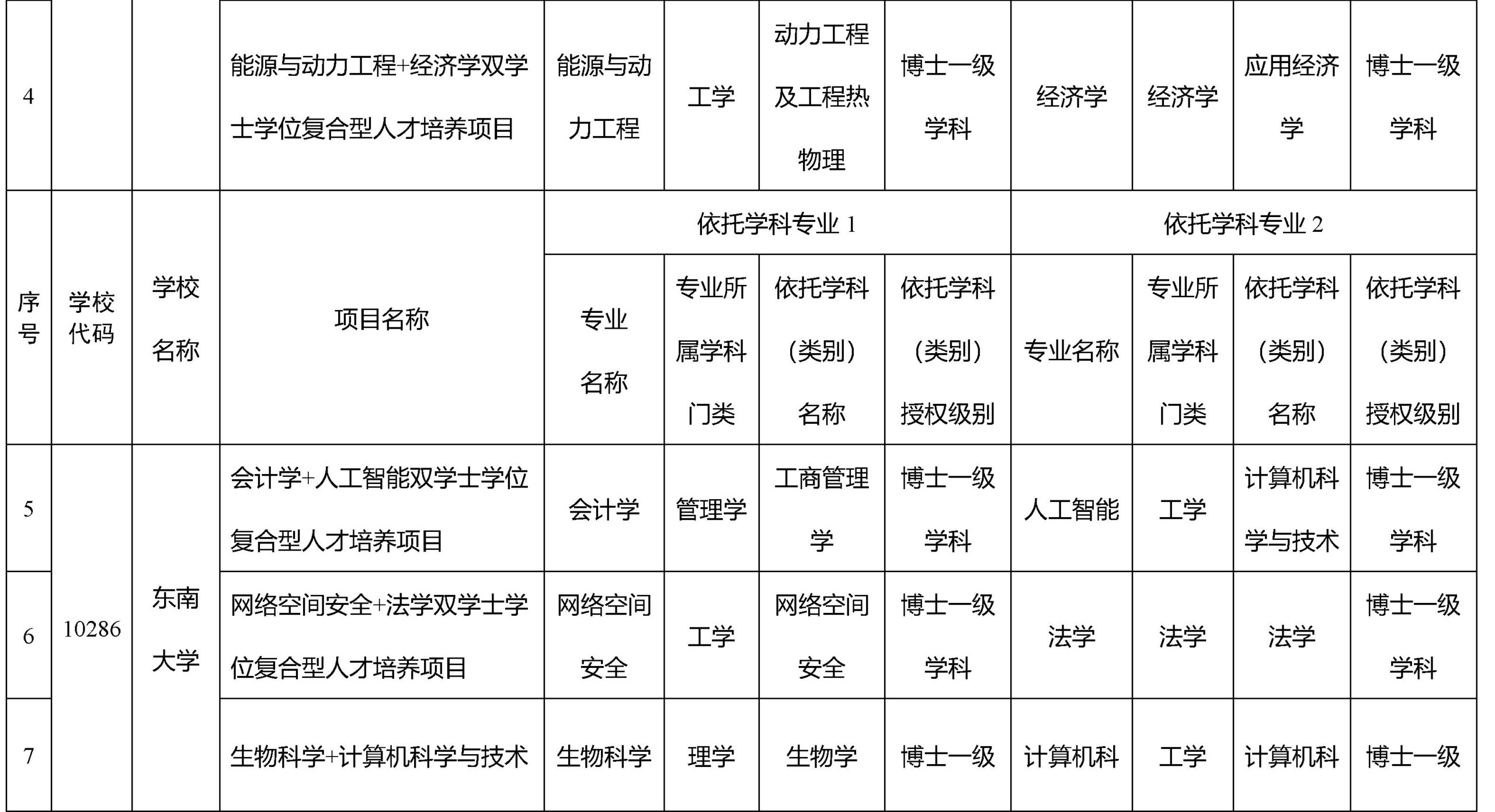 | 4 | | | 能源与动力工程+经济学双学士学位复合型人才培养项目 | 能源与动力工程 | 工学 | 动力工程及工程热物理 | 博士一级学科 | 经济学 | 经济学 | 应用经济学 | 博士一级学科 |
|---|---|---|---|---|---|---|---|---|---|---|---|
| 序号 | 学校代码 | 学校名称 | 项目名称 | 依托学科专业 1 | | | | 依托学科专业 2 | | | |
| | | | | 专业名称 | 专业所属学科门类 | 依托学科（类别）名称 | 依托学科（类别）授权级别 | 专业名称 | 专业所属学科门类 | 依托学科（类别）名称 | 依托学科（类别）授权级别 |
| 5 | 10286 | 东南大学 | 会计学+人工智能双学士学位复合型人才培养项目 | 会计学 | 管理学 | 工商管理学 | 博士一级学科 | 人工智能 | 工学 | 计算机科学与技术 | 博士一级学科 |
| 6 | | | 网络空间安全+法学双学士学位复合型人才培养项目 | 网络空间安全 | 工学 | 网络空间安全 | 博士一级学科 | 法学 | 法学 | 法学 | 博士一级学科 |
| 7 | | | 生物科学+计算机科学与技术 | 生物科学 | 理学 | 生物学 | 博士一级 | 计算机科 | 工学 | 计算机科 | 博士一级 |